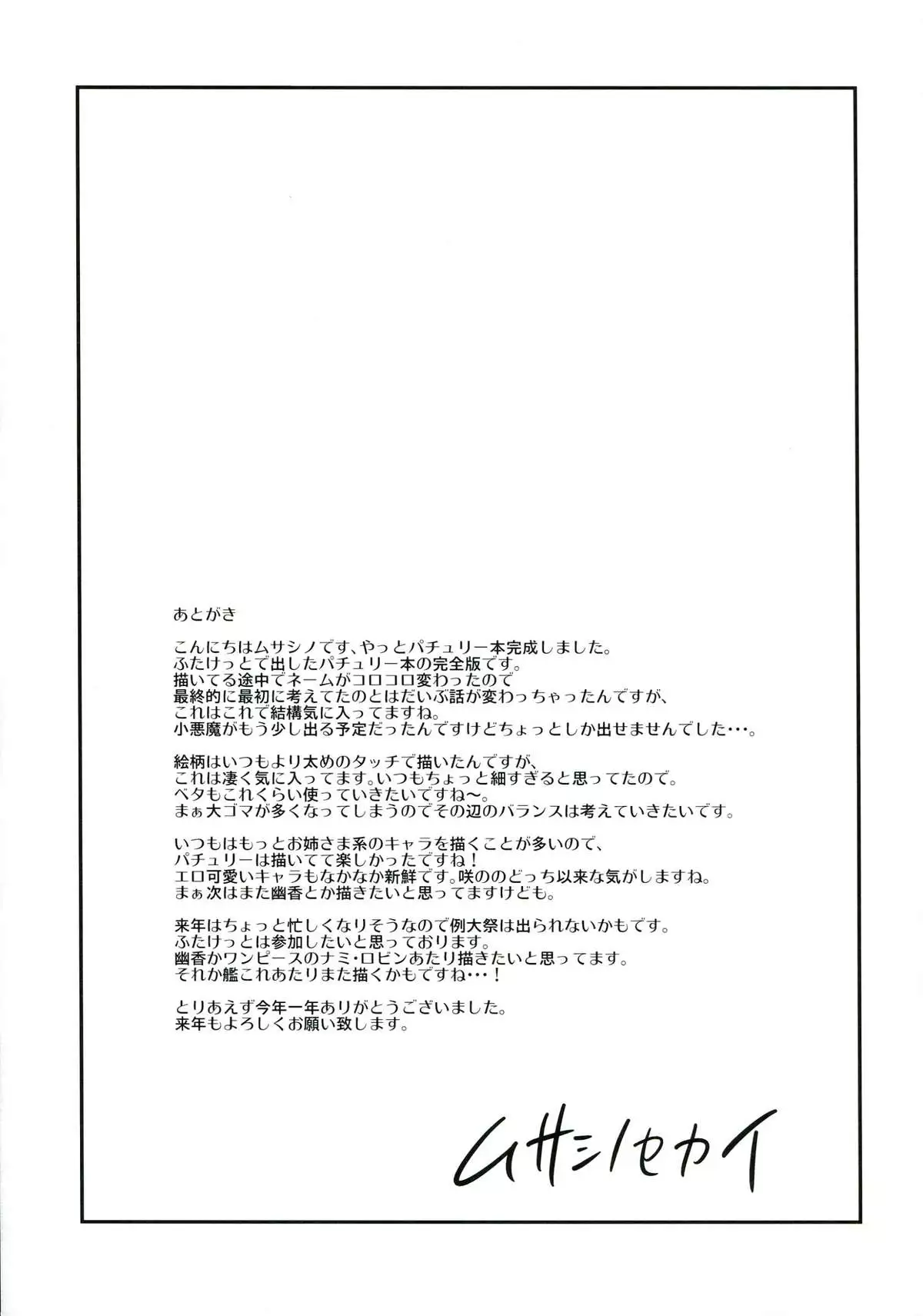 あとがき

こんにちはムサシノです、やっとパチュリー本完成しました。
ふたけっとで出したパチュリー本の完全版です。
描いてる途中でネームがコロコロ変わったので
最終的に最初に考えてたのとはだいぶ話が変わっちゃったんですが、
これはこれで結構気に入ってますね。
小悪魔がもう少し出る予定だったんですけどちょっとしか出せませんでした・・・。

絵柄はいつもより太めのタッチで描いたんですが、
これは凄く気に入ってます。いつもちょっと細すぎると思ってたので。
ベタもこれくらい使っていきたいですね～。
まぁ大ゴマが多くなってしまうのでその辺のバランスは考えていきたいです。

いつもはもっとお姉さま系のキャラを描くことが多いので、
パチュリーは描いてて楽しかったですね！
エロ可愛いキャラもなかなか新鮮です。咲ののどっち以来な気がしますね。
まぁ次はまた幽香とか描きたいと思ってますけども。

来年はちょっと忙しくなりそうなので例大祭は出られないかもです。
ふたけっとは参加したいと思っております。
幽香かワンピースのナミ・ロビンあたり描きたいと思ってます。
それか艦これあたりまた描くかもですね・・・！

とりあえず今年一年ありがとうございました。
来年もよろしくお願い致します。

ムサシノセカイ